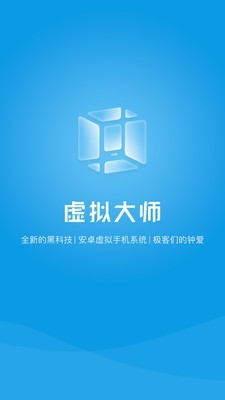 虚拟大师

全新的黑科技 | 安卓虚拟手机系统 | 极客们的钟爱